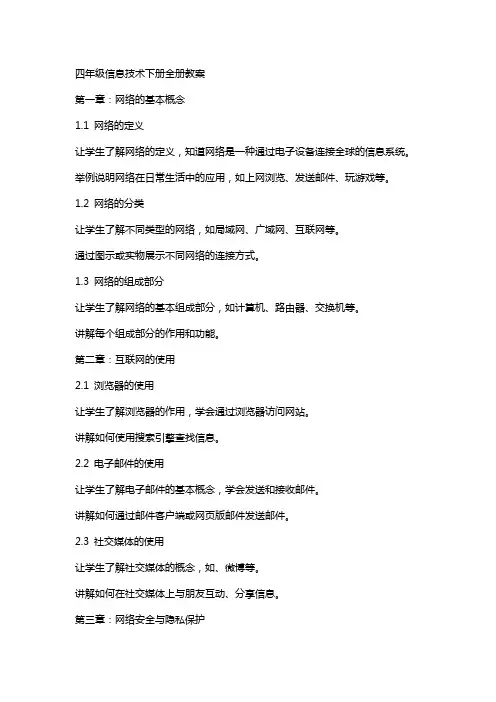 四年级信息技术下册全册教案

第一章：网络的基本概念

1.1 网络的定义

让学生了解网络的定义，知道网络是一种通过电子设备连接全球的信息系统。

举例说明网络在日常生活中的应用，如上网浏览、发送邮件、玩游戏等。

1.2 网络的分类

让学生了解不同类型的网络，如局域网、广域网、互联网等。

通过图示或实物展示不同网络的连接方式。

1.3 网络的组成部分

让学生了解网络的基本组成部分，如计算机、路由器、交换机等。

讲解每个组成部分的作用和功能。

第二章：互联网的使用

2.1 浏览器的使用

让学生了解浏览器的作用，学会通过浏览器访问网站。

讲解如何使用搜索引擎查找信息。

2.2 电子邮件的使用

让学生了解电子邮件的基本概念，学会发送和接收邮件。

讲解如何通过邮件客户端或网页版邮件发送邮件。

2.3 社交媒体的使用

让学生了解社交媒体的概念，如、微博等。

讲解如何在社交媒体上与朋友互动、分享信息。

第三章：网络安全与隐私保护